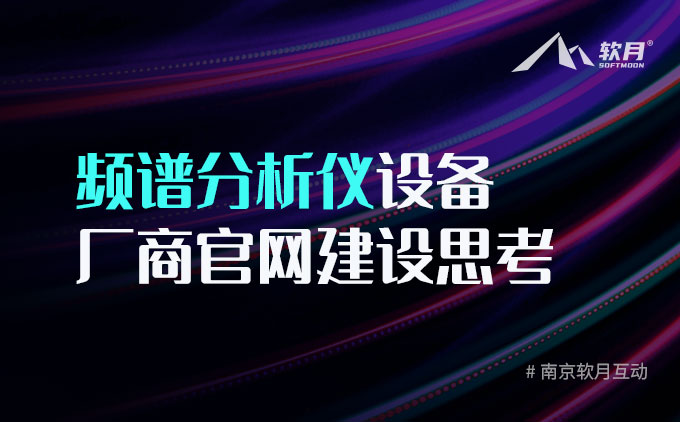 软月®
SOFTMOON

频谱分析仪设备
厂商官网建设思考

# 南京软月互动